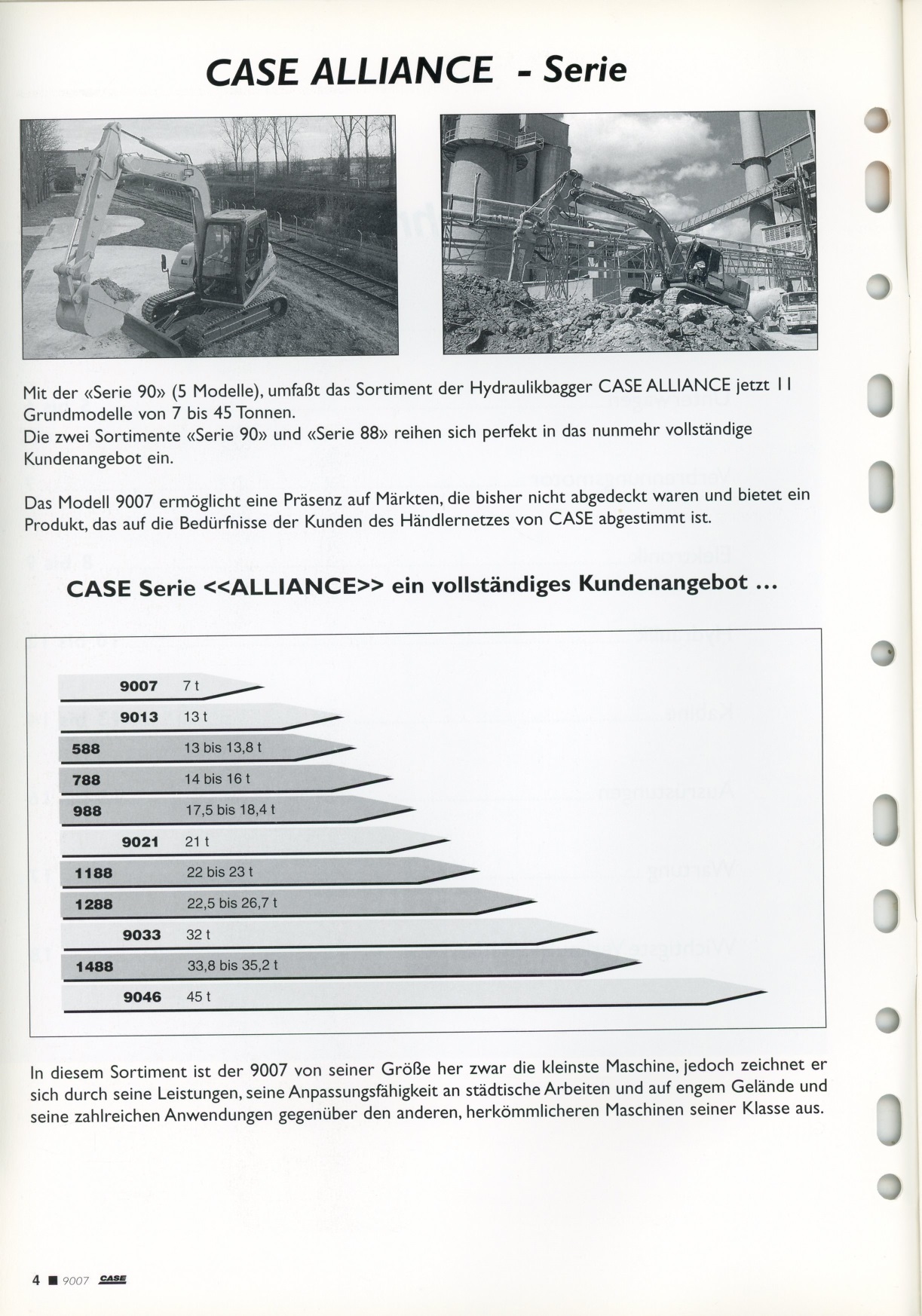 CASE ALLIANCE - Serie

Mit der «Serie 90» (5 Modelle), umfaßt das Sortiment der Hydraulikbagger CASE ALLIANCE jetzt 11 Grundmodelle von 7 bis 45 Tonnen.
Die zwei Sortimente «Serie 90» und «Serie 88» reihen sich perfekt in das nunmehr vollständige Kundenangebot ein.

Das Modell 9007 ermöglicht eine Präsenz auf Märkten, die bisher nicht abgedeckt waren und bietet ein Produkt, das auf die Bedürfnisse der Kunden des Händlernetzes von CASE abgestimmt ist.

CASE Serie <<ALLIANCE>> ein vollständiges Kundenangebot ...

9007 7 t
9013 13 t
588 13 bis 13,8 t
788 14 bis 16 t
988 17,5 bis 18,4 t
9021 21 t
1188 22 bis 23 t
1288 22,5 bis 26,7 t
9033 32 t
1488 33,8 bis 35,2 t
9046 45 t

In diesem Sortiment ist der 9007 von seiner Größe her zwar die kleinste Maschine, jedoch zeichnet er sich durch seine Leistungen, seine Anpassungsfähigkeit an städtische Arbeiten und auf engem Gelände und seine zahlreichen Anwendungen gegenüber den anderen, herkömmlicheren Maschinen seiner Klasse aus.

4 ■ 9007 CASE